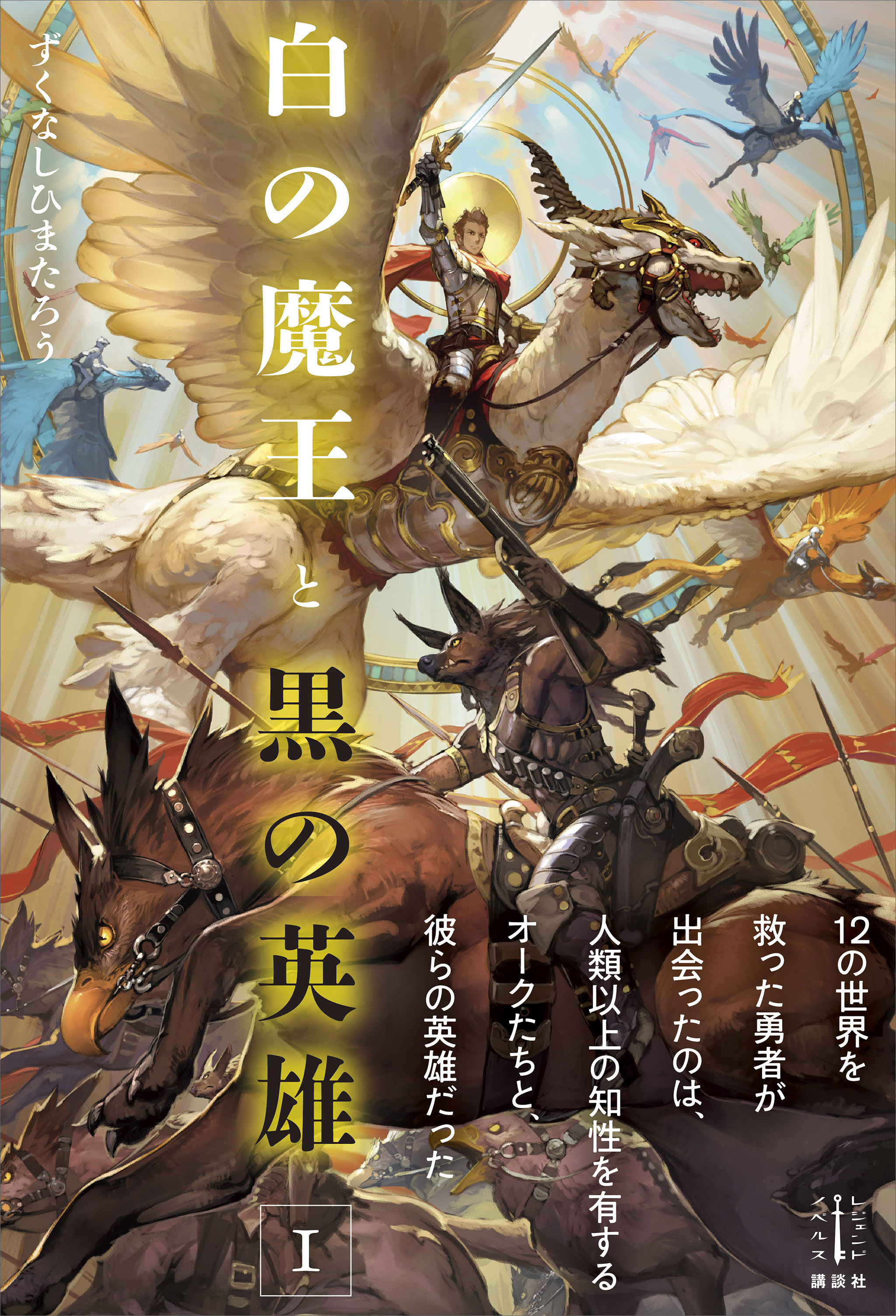 白の魔王と黒の英雄

I

ずくなしひまたろう

12の世界を救った勇者が出会ったのは、人類以上の知性を有するオークたちと、彼らの英雄だった

レジェンドノベルス

講談社